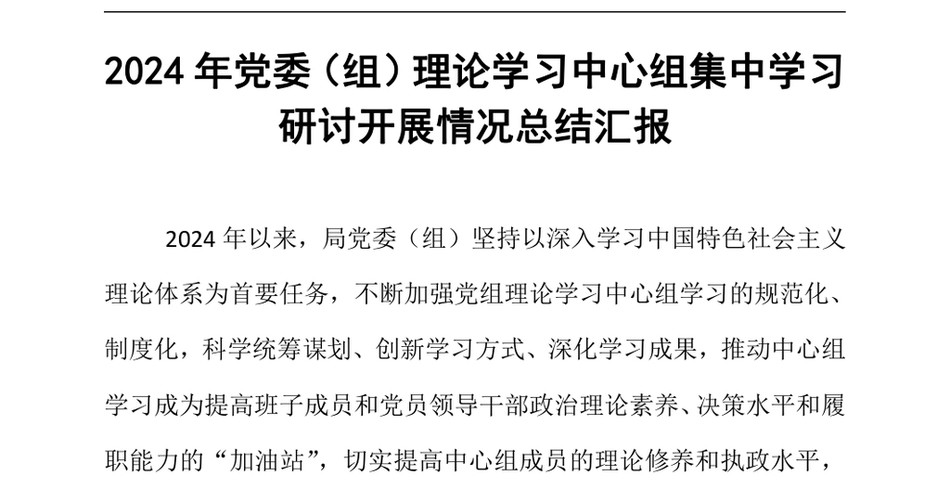 2024 年党委（组）理论学习中心组集中学习研讨开展情况总结汇报

2024 年以来，局党委（组）坚持以深入学习中国特色社会主义理论体系为首要任务，不断加强党组理论学习中心组学习的规范化、制度化，科学统筹谋划、创新学习方式、深化学习成果，推动中心组学习成为提高班子成员和党员领导干部政治理论素养、决策水平和履职能力的“加油站”，切实提高中心组成员的理论修养和执政水平，